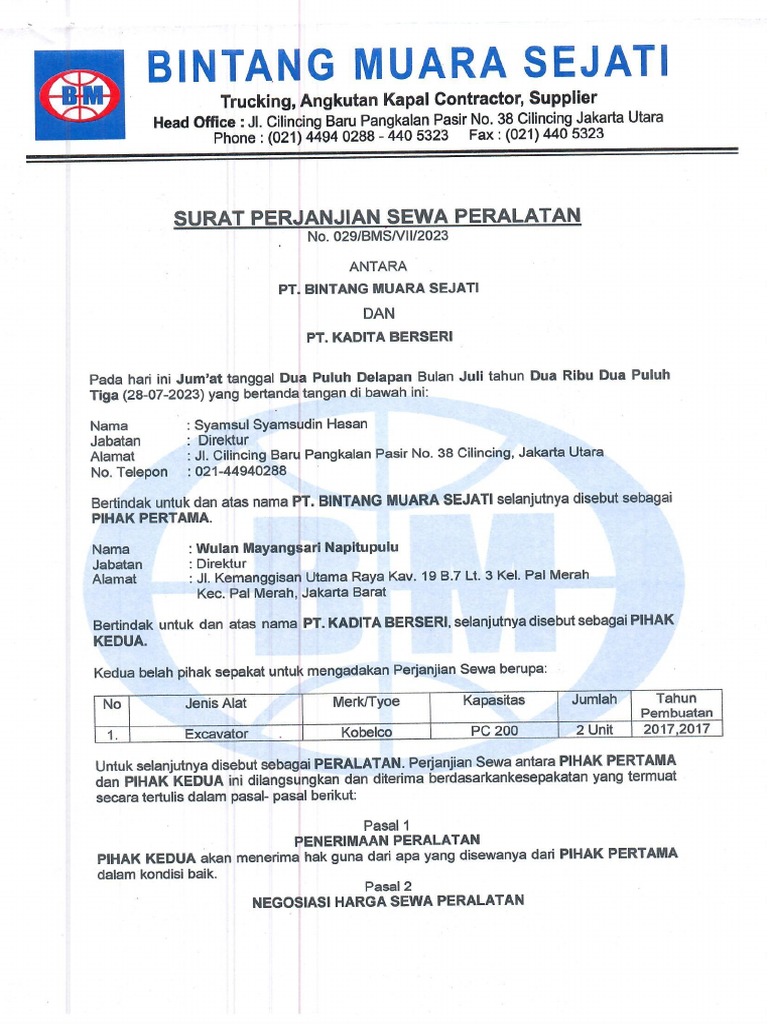 BM

BINTANG MUARA SEJATI
Trucking, Angkutan Kapal Contractor, Supplier
Head Office : Jl. Cilincing Baru Pangkalan Pasir No. 38 Cilincing Jakarta Utara
Phone : (021) 4494 0288 - 440 5323 Fax : (021) 440 5323

SURAT PERJANJIAN SEWA PERALATAN
No. 029/BMS/VII/2023

ANTARA
PT. BINTANG MUARA SEJATI
DAN
PT. KADITA BERSERI

Pada hari ini Jum'at tanggal Dua Puluh Delapan Bulan Juli tahun Dua Ribu Dua Puluh Tiga (28-07-2023) yang bertanda tangan di bawah ini:

Nama : Syamsul Syamsudin Hasan
Jabatan : Direktur
Alamat : Jl. Cilincing Baru Pangkalan Pasir No. 38 Cilincing, Jakarta Utara
No. Telepon : 021-44940288

Bertindak untuk dan atas nama PT. BINTANG MUARA SEJATI selanjutnya disebut sebagai PIHAK PERTAMA.

Nama : Wulan Mayangsari Napitupulu
Jabatan : Direktur
Alamat : Jl. Kemanggisan Utama Raya Kav. 19 B.7 Lt. 3 Kel. Pal Merah Kec. Pal Merah, Jakarta Barat

Bertindak untuk dan atas nama PT. KADITA BERSERI, selanjutnya disebut sebagai PIHAK KEDUA.

Kedua belah pihak sepakat untuk mengadakan Perjanjian Sewa berupa:

| No | Jenis Alat | Merk/Tyoe | Kapasitas | Jumlah | Tahun Pembuatan |
|---|---|---|---|---|---|
| 1. | Excavator | Kobelco | PC 200 | 2 Unit | 2017,2017 |

Untuk selanjutnya disebut sebagai PERALATAN. Perjanjian Sewa antara PIHAK PERTAMA dan PIHAK KEDUA ini dilangsungkan dan diterima berdasarkankesepakatan yang termuat secara tertulis dalam pasal- pasal berikut:

Pasal 1
PENERIMAAN PERALATAN
PIHAK KEDUA akan menerima hak guna dari apa yang disewanya dari PIHAK PERTAMA dalam kondisi baik.

Pasal 2
NEGOSIASI HARGA SEWA PERALATAN